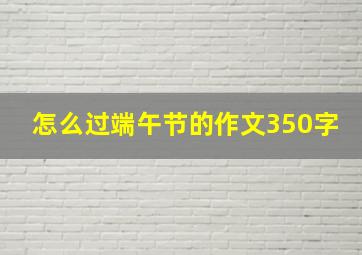 怎么过端午节的作文350字